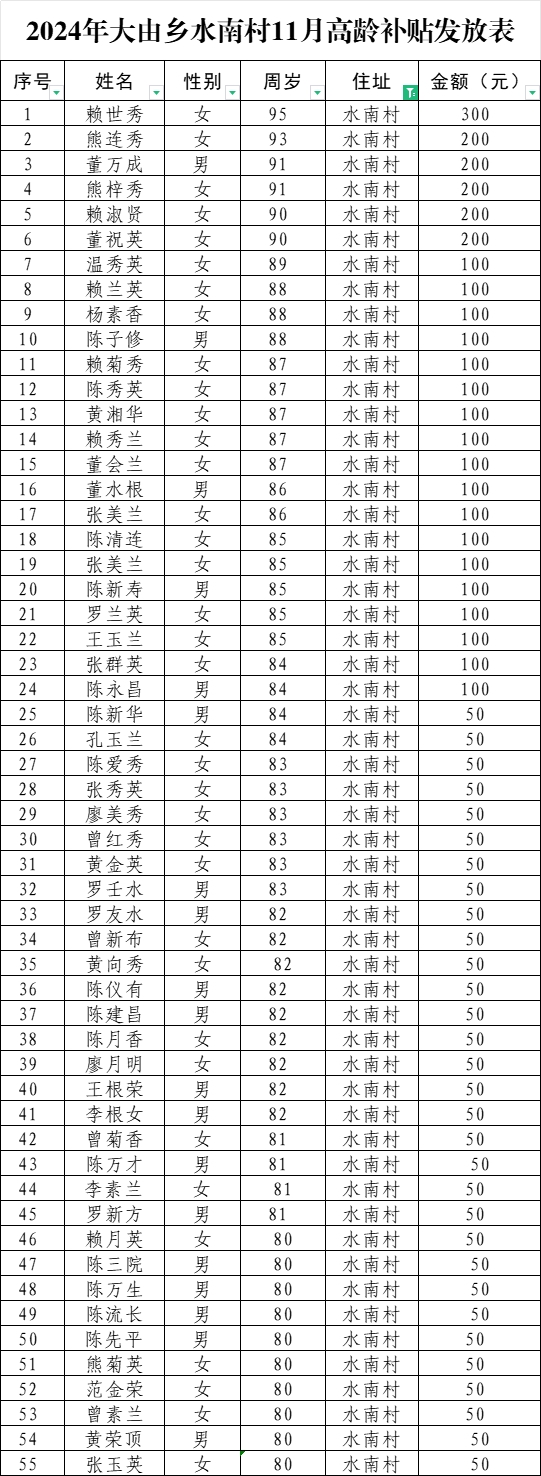 2024年大由乡水南村11月高龄补贴发放表

| 序号 | 姓名 | 性别 | 周岁 | 住址 | 金额（元） |
|---|---|---|---|---|---|
| 1 | 赖世秀 | 女 | 95 | 水南村 | 300 |
| 2 | 熊连秀 | 女 | 93 | 水南村 | 200 |
| 3 | 董万成 | 男 | 91 | 水南村 | 200 |
| 4 | 熊梓秀 | 女 | 91 | 水南村 | 200 |
| 5 | 赖淑贤 | 女 | 90 | 水南村 | 200 |
| 6 | 董祝英 | 女 | 90 | 水南村 | 200 |
| 7 | 温秀英 | 女 | 89 | 水南村 | 100 |
| 8 | 赖兰英 | 女 | 88 | 水南村 | 100 |
| 9 | 杨素香 | 女 | 88 | 水南村 | 100 |
| 10 | 陈子修 | 男 | 88 | 水南村 | 100 |
| 11 | 赖菊秀 | 女 | 87 | 水南村 | 100 |
| 12 | 陈秀英 | 女 | 87 | 水南村 | 100 |
| 13 | 黄湘华 | 女 | 87 | 水南村 | 100 |
| 14 | 赖秀兰 | 女 | 87 | 水南村 | 100 |
| 15 | 董会兰 | 女 | 87 | 水南村 | 100 |
| 16 | 董水根 | 男 | 86 | 水南村 | 100 |
| 17 | 张美兰 | 女 | 86 | 水南村 | 100 |
| 18 | 陈清连 | 女 | 85 | 水南村 | 100 |
| 19 | 张美兰 | 女 | 85 | 水南村 | 100 |
| 20 | 陈新寿 | 男 | 85 | 水南村 | 100 |
| 21 | 罗兰英 | 女 | 85 | 水南村 | 100 |
| 22 | 王玉兰 | 女 | 85 | 水南村 | 100 |
| 23 | 张群英 | 女 | 84 | 水南村 | 100 |
| 24 | 陈永昌 | 男 | 84 | 水南村 | 100 |
| 25 | 陈新华 | 男 | 84 | 水南村 | 50 |
| 26 | 孔玉兰 | 女 | 84 | 水南村 | 50 |
| 27 | 陈爱秀 | 女 | 83 | 水南村 | 50 |
| 28 | 张秀英 | 女 | 83 | 水南村 | 50 |
| 29 | 廖美秀 | 女 | 83 | 水南村 | 50 |
| 30 | 曾红秀 | 女 | 83 | 水南村 | 50 |
| 31 | 黄金英 | 女 | 83 | 水南村 | 50 |
| 32 | 罗壬水 | 男 | 83 | 水南村 | 50 |
| 33 | 罗友水 | 男 | 82 | 水南村 | 50 |
| 34 | 曾新布 | 女 | 82 | 水南村 | 50 |
| 35 | 黄向秀 | 女 | 82 | 水南村 | 50 |
| 36 | 陈仪有 | 男 | 82 | 水南村 | 50 |
| 37 | 陈建昌 | 男 | 82 | 水南村 | 50 |
| 38 | 陈月香 | 女 | 82 | 水南村 | 50 |
| 39 | 廖月明 | 女 | 82 | 水南村 | 50 |
| 40 | 王根荣 | 男 | 82 | 水南村 | 50 |
| 41 | 李根女 | 男 | 82 | 水南村 | 50 |
| 42 | 曾菊香 | 女 | 81 | 水南村 | 50 |
| 43 | 陈万才 | 男 | 81 | 水南村 | 50 |
| 44 | 李素兰 | 女 | 81 | 水南村 | 50 |
| 45 | 罗新方 | 男 | 81 | 水南村 | 50 |
| 46 | 赖月英 | 女 | 80 | 水南村 | 50 |
| 47 | 陈三院 | 男 | 80 | 水南村 | 50 |
| 48 | 陈万生 | 男 | 80 | 水南村 | 50 |
| 49 | 陈流长 | 男 | 80 | 水南村 | 50 |
| 50 | 陈先平 | 男 | 80 | 水南村 | 50 |
| 51 | 熊菊英 | 女 | 80 | 水南村 | 50 |
| 52 | 范金荣 | 女 | 80 | 水南村 | 50 |
| 53 | 曾素兰 | 女 | 80 | 水南村 | 50 |
| 54 | 黄荣顶 | 男 | 80 | 水南村 | 50 |
| 55 | 张玉英 | 女 | 80 | 水南村 | 50 |